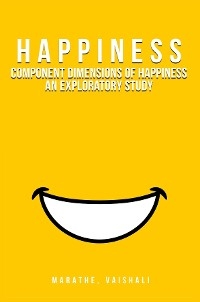 HAPPINESS
COMPONENT DIMENSIONS OF HAPPINESS AN EXPLORATORY STUDY

MARATHE, VAISHALI